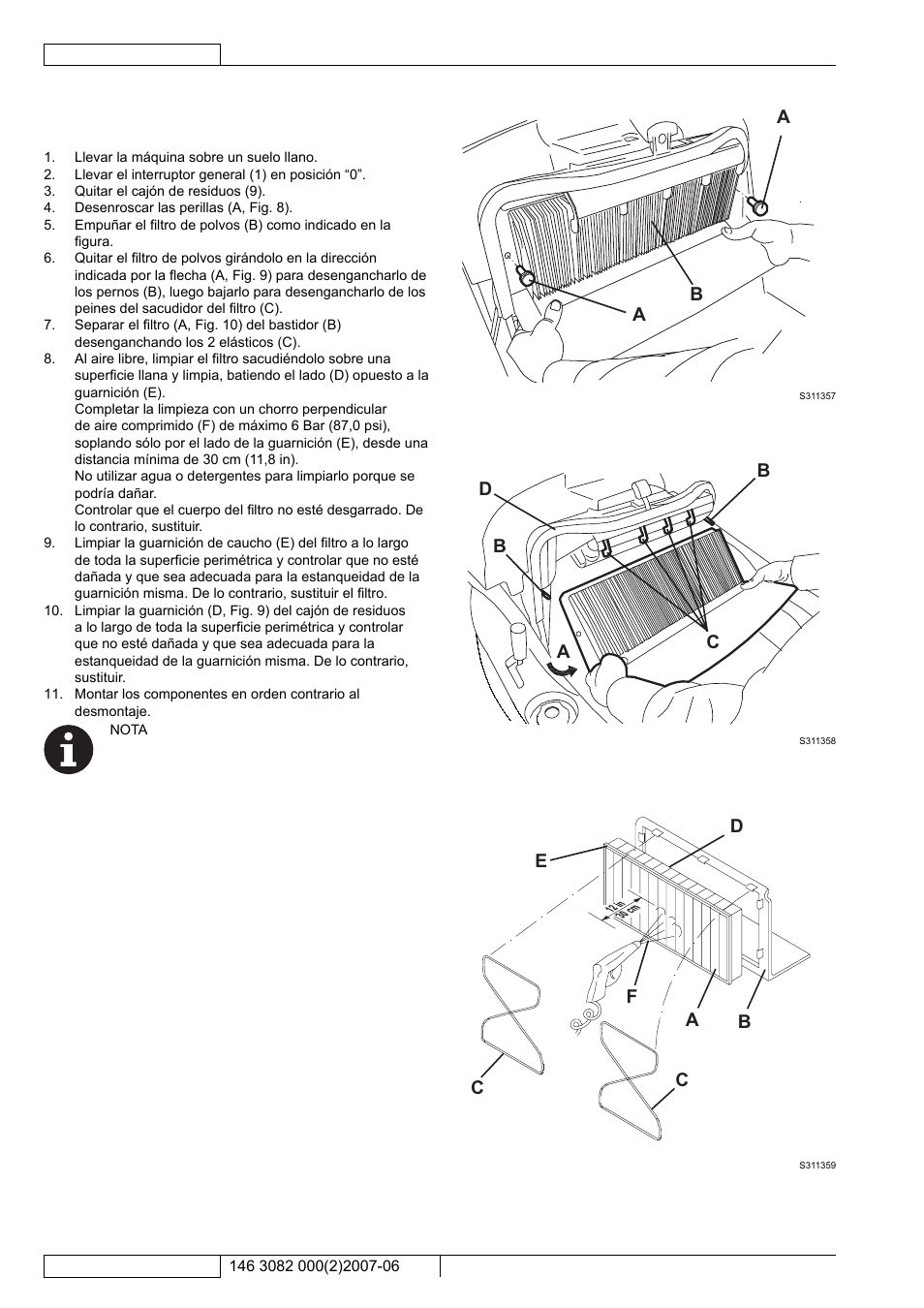 1. Llevar la máquina sobre un suelo llano.
2. Llevar el interruptor general (1) en posición “0”.
3. Quitar el cajón de residuos (9).
4. Desenroscar las perillas (A, Fig. 8).
5. Empuñar el filtro de polvos (B) como indicado en la figura.
6. Quitar el filtro de polvos girándolo en la dirección indicada por la flecha (A, Fig. 9) para desengancharlo de los pernos (B), luego bajarlo para desengancharlo de los peines del sacudidor del filtro (C).
7. Separar el filtro (A, Fig. 10) del bastidor (B) desenganchando los 2 elásticos (C).
8. Al aire libre, limpiar el filtro sacudiéndolo sobre una superficie llana y limpia, batiendo el lado (D) opuesto a la guarnición (E).
Completar la limpieza con un chorro perpendicular de aire comprimido (F) de máximo 6 Bar (87,0 psi), soplando sólo por el lado de la guarnición (E), desde una distancia mínima de 30 cm (11,8 in).
No utilizar agua o detergentes para limpiarlo porque se podría dañar.
Controlar que el cuerpo del filtro no esté desgarrado. De lo contrario, sustituir.
9. Limpiar la guarnición de caucho (E) del filtro a lo largo de toda la superficie perimétrica y controlar que no esté dañada y que sea adecuada para la estanqueidad de la guarnición misma. De lo contrario, sustituir el filtro.
10. Limpiar la guarnición (D, Fig. 9) del cajón de residuos a lo largo de toda la superficie perimétrica y controlar que no esté dañada y que sea adecuada para la estanqueidad de la guarnición misma. De lo contrario, sustituir.
11. Montar los componentes en orden contrario al desmontaje.

NOTA

A
B
A
S311357

B
D
B
C
A
S311358

D
E
12 in
30 cm
F
A
B
C
C
S311359

146 3082 000(2)2007-06